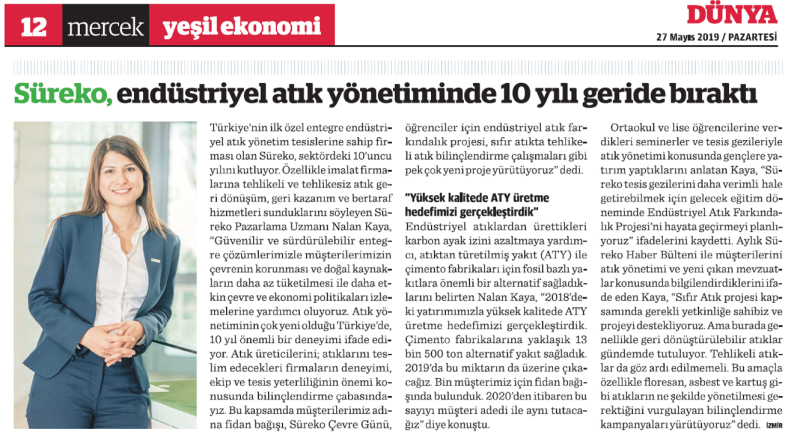 12 mercek yeşil ekonomi

DÜNYA
27 Mayıs 2019 / PAZARTESİ

Süreko, endüstriyel atık yönetiminde 10 yılı geride bıraktı

Türkiye'nin ilk özel entegre endüstriyel atık yönetim tesislerine sahip firması olan Süreko, sektördeki 10'uncu yılını kutluyor. Özellikle imalat firmalarına tehlikeli ve tehlikesiz atık geri dönüşüm, geri kazanım ve bertaraf hizmetleri sunduklarını söyleyen Süreko Pazarlama Uzmanı Nalan Kaya, "Güvenilir ve sürdürülebilir entegre çözümlerimizle müşterilerimizin çevrenin korunması ve doğal kaynakların daha az tüketilmesi ile daha etkin çevre ve ekonomi politikaları izlemelerine yardımcı oluyoruz. Atık yönetiminin çok yeni olduğu Türkiye'de, 10 yıl önemli bir deneyimi ifade ediyor. Atık üreticilerini; atıklarını teslim edecekleri firmaların deneyimi, ekip ve tesis yeterliliğinin önemi konusunda bilinçlendirme çabasındayız. Bu kapsamda müşterilerimiz adına fidan bağışı, Süreko Çevre Günü, öğrenciler için endüstriyel atık farkındalık projesi, sıfır atıkta tehlikeli atık bilinçlendirme çalışmaları gibi pek çok yeni proje yürütüyoruz" dedi.

"Yüksek kalitede ATY üretme hedefimizi gerçekleştirdik"

Endüstriyel atıklardan ürettikleri karbon ayak izini azaltmaya yardımcı, atıktan türetilmiş yakıt (ATY) ile çimento fabrikaları için fosil bazlı yakıtlara önemli bir alternatif sağladıklarını belirten Nalan Kaya, "2018'deki yatırımımızla yüksek kalitede ATY üretme hedefimizi gerçekleştirdik. Çimento fabrikalarına yaklaşık 13 bin 500 ton alternatif yakıt sağladık. 2019'da bu miktarın da üzerine çıkacağız. Bin müşterimiz için fidan bağışında bulunduk. 2020'den itibaren bu sayıyı müşteri adedi ile aynı tutacağız" diye konuştu.

Ortaokul ve lise öğrencilerine verdikleri seminerler ve tesis gezileriyle atık yönetimi konusunda gençlere yatırım yaptıklarını anlatan Kaya, "Süreko tesis gezilerini daha verimli hale getirebilmek için gelecek eğitim döneminde Endüstriyel Atık Farkındalık Projesi'ni hayata geçirmeyi planlıyoruz" ifadelerini kaydetti. Aylık Süreko Haber Bülteni ile müşterilerini atık yönetimi ve yeni çıkan mevzuatlar konusunda bilgilendirdiklerini ifade eden Kaya, "Sıfır Atık projesi kapsamında gerekli yetkinliğe sahibiz ve projeyi destekliyoruz. Ama burada genellikle geri dönüştürülebilir atıklar gündemde tutuluyor. Tehlikeli atıklar da göz ardı edilmemeli. Bu amaçla özellikle floresan, asbest ve kartuş gibi atıkların ne şekilde yönetilmesi gerektiğini vurgulayan bilinçlendirme kampanyaları yürütüyoruz" dedi. İZMİR